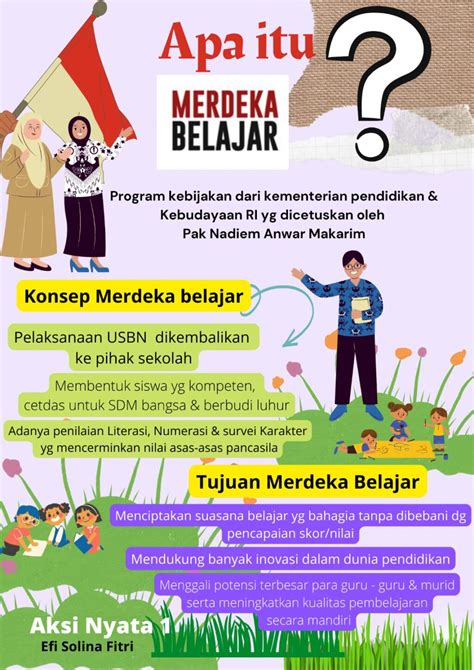 Apa itu ?

MERDEKA BELAJAR

Program kebijakan dari kementerian pendidikan & Kebudayaan RI yg dicetuskan oleh Pak Nadiem Anwar Makarim

Konsep Merdeka belajar

Pelaksanaan USBN dikembalikan ke pihak sekolah

Membentuk siswa yg kompeten, cetdas untuk SDM bangsa & berbudi luhur

Adanya penilaian Literasi, Numerasi & survei Karakter yg mencerminkan nilai asas-asas pancasila

Tujuan Merdeka Belajar

Menciptakan suasana belajar yg bahagia tanpa dibebani dg pencapaian skor/nilai

Mendukung banyak inovasi dalam dunia pendidikan

Menggali potensi terbesar para guru - guru & murid serta meningkatkan kualitas pembelajaran secara mandiri

Aksi Nyata 1
Efi Solina Fitri